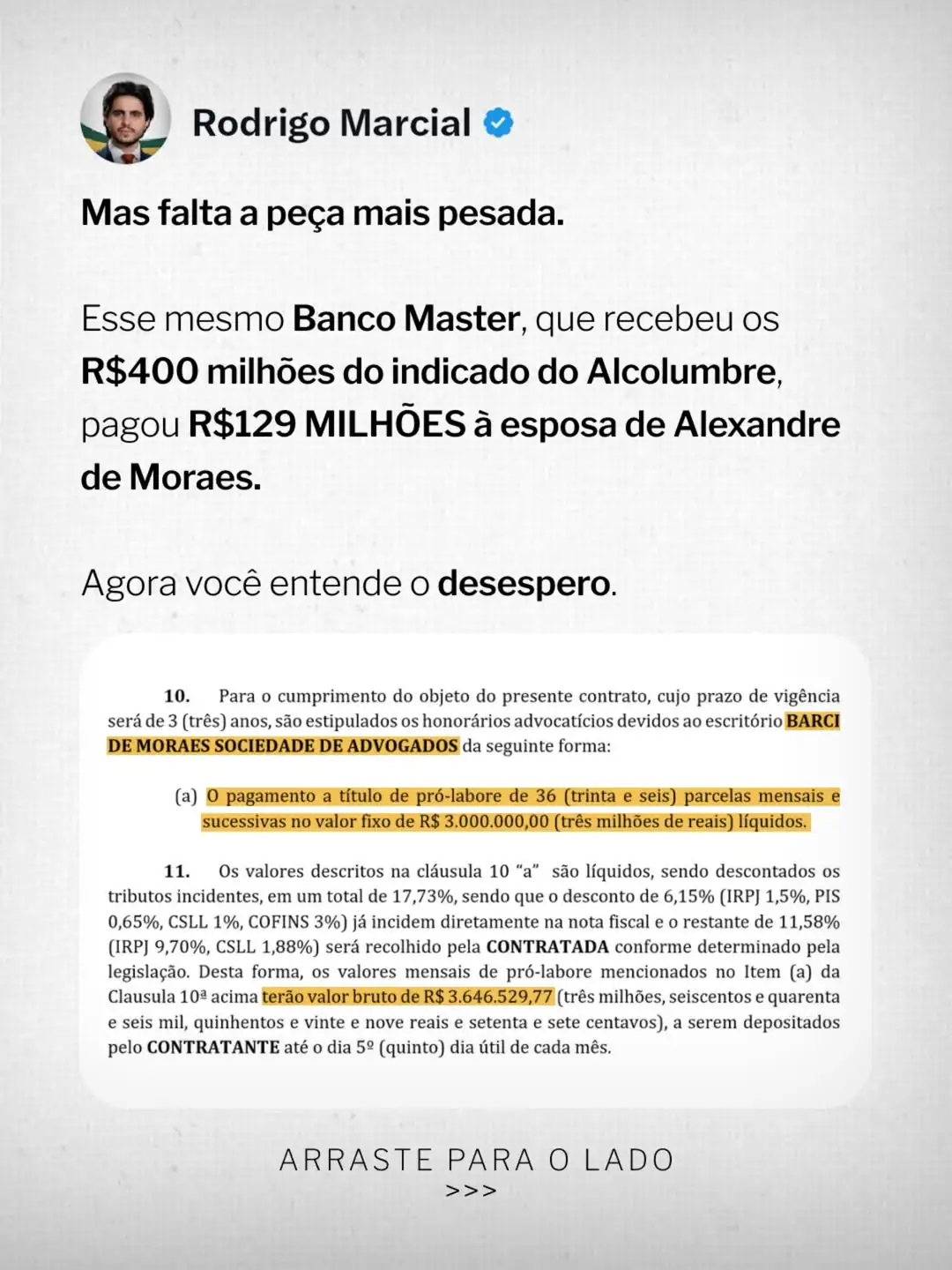 Rodrigo Marcial

Mas falta a peça mais pesada.

Esse mesmo Banco Master, que recebeu os R$400 milhões do indicado do Alcolumbre, pagou R$129 MILHÕES à esposa de Alexandre de Moraes.

Agora você entende o desespero.

10. Para o cumprimento do objeto do presente contrato, cujo prazo de vigência será de 3 (três) anos, são estipulados os honorários advocatícios devidos ao escritório BARCI DE MORAES SOCIEDADE DE ADVOGADOS da seguinte forma:

(a) O pagamento a título de pró-labore de 36 (trinta e seis) parcelas mensais e sucessivas no valor fixo de R$ 3.000.000,00 (três milhões de reais) líquidos.

11. Os valores descritos na cláusula 10 "a" são líquidos, sendo descontados os tributos incidentes, em um total de 17,73%, sendo que o desconto de 6,15% (IRPJ 1,5%, PIS 0,65%, CSLL 1%, COFINS 3%) já incidem diretamente na nota fiscal e o restante de 11,58% (IRPJ 9,70%, CSLL 1,88%) será recolhido pela CONTRATADA conforme determinado pela legislação. Desta forma, os valores mensais de pró-labore mencionados no Item (a) da Clausula 10ª acima terão valor bruto de R$ 3.646.529,77 (três milhões, seiscentos e quarenta e seis mil, quinhentos e vinte e nove reais e setenta e sete centavos), a serem depositados pelo CONTRATANTE até o dia 5º (quinto) dia útil de cada mês.

ARRASTE PARA O LADO
>>>